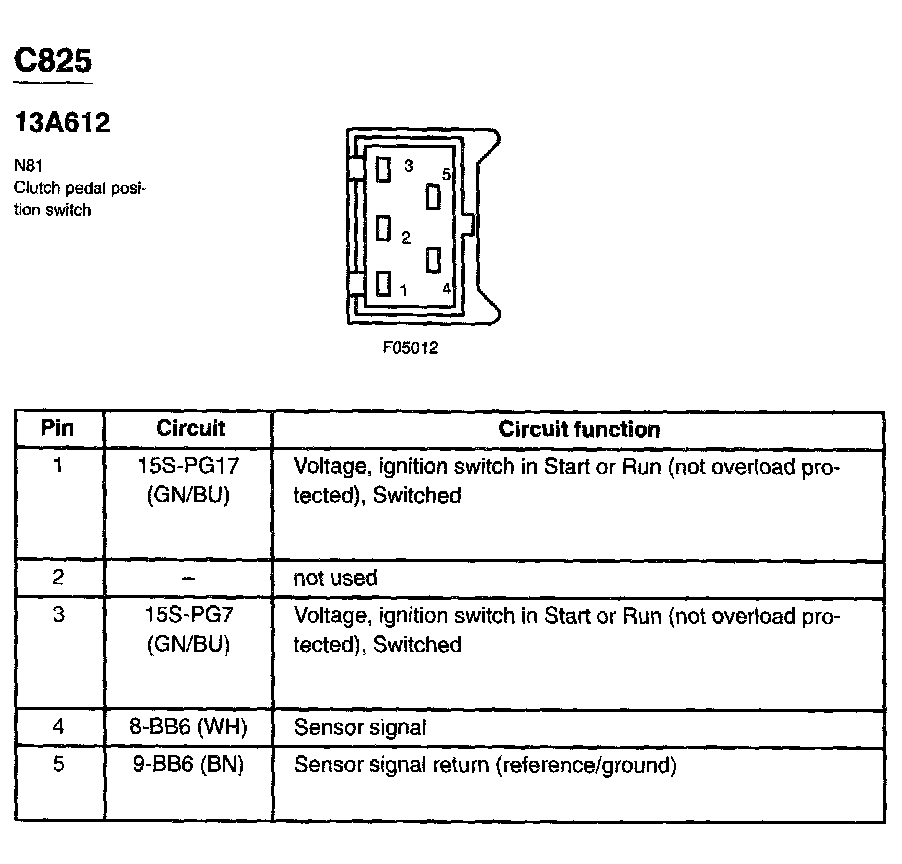 C825

13A612

N81
Clutch pedal position switch

3
5
2
1
4

F05012

| Pin | Circuit | Circuit function |
|---|---|---|
| 1 | 15S-PG17 (GN/BU) | Voltage, ignition switch in Start or Run (not overload protected), Switched |
| 2 | – | not used |
| 3 | 15S-PG7 (GN/BU) | Voltage, ignition switch in Start or Run (not overload protected), Switched |
| 4 | 8-BB6 (WH) | Sensor signal |
| 5 | 9-BB6 (BN) | Sensor signal return (reference/ground) |